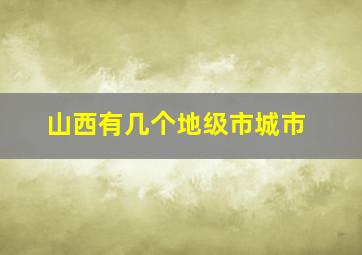 山西有几个地级市城市